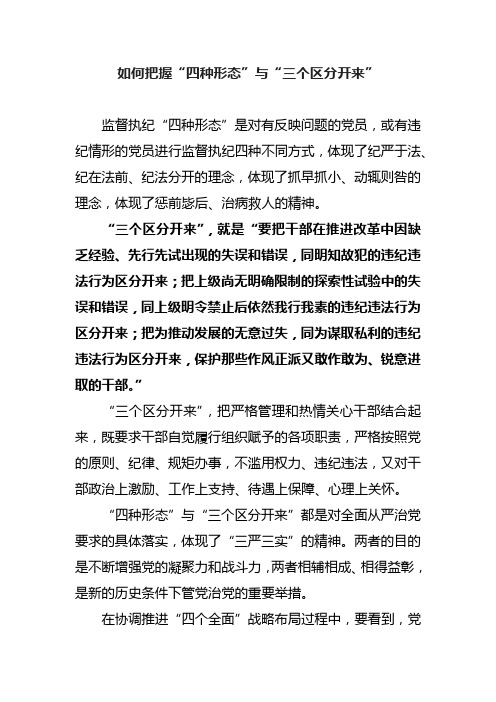 如何把握“四种形态”与“三个区分开来”

监督执纪“四种形态”是对有反映问题的党员，或有违纪情形的党员进行监督执纪四种不同方式，体现了纪严于法、纪在法前、纪法分开的理念，体现了抓早抓小、动辄则咎的理念，体现了惩前毖后、治病救人的精神。

“三个区分开来”，就是“要把干部在推进改革中因缺乏经验、先行先试出现的失误和错误，同明知故犯的违纪违法行为区分开来；把上级尚无明确限制的探索性试验中的失误和错误，同上级明令禁止后依然我行我素的违纪违法行为区分开来；把为推动发展的无意过失，同为谋取私利的违纪违法行为区分开来，保护那些作风正派又敢作敢为、锐意进取的干部。”

“三个区分开来”，把严格管理和热情关心干部结合起来，既要求干部自觉履行组织赋予的各项职责，严格按照党的原则、纪律、规矩办事，不滥用权力、违纪违法，又对干部政治上激励、工作上支持、待遇上保障、心理上关怀。

“四种形态”与“三个区分开来”都是对全面从严治党要求的具体落实，体现了“三严三实”的精神。两者的目的是不断增强党的凝聚力和战斗力，两者相辅相成、相得益彰，是新的历史条件下管党治党的重要举措。

在协调推进“四个全面”战略布局过程中，要看到，党